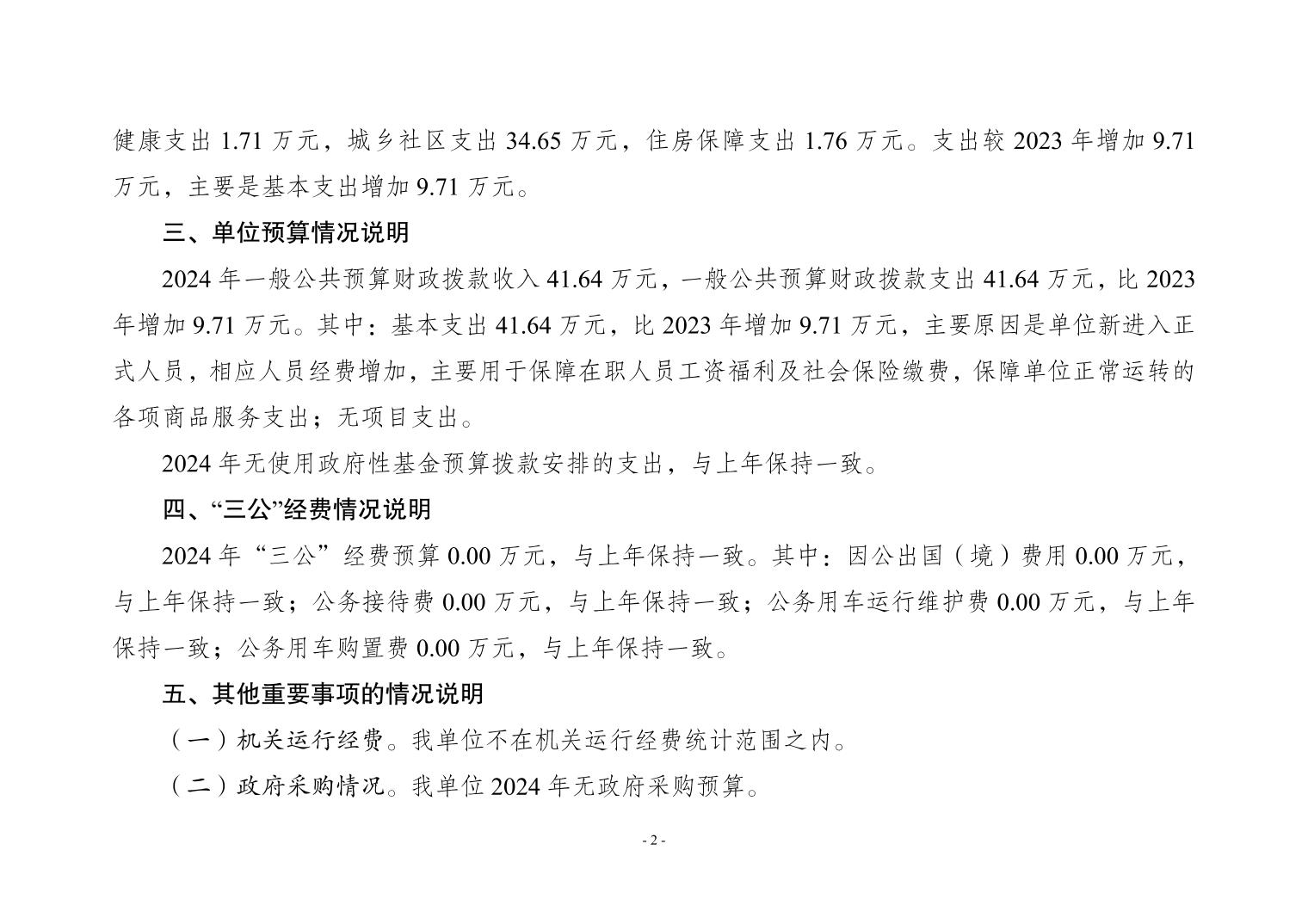 健康支出 1.71 万元，城乡社区支出 34.65 万元，住房保障支出 1.76 万元。支出较 2023 年增加 9.71 万元，主要是基本支出增加 9.71 万元。

三、单位预算情况说明

2024 年一般公共预算财政拨款收入 41.64 万元，一般公共预算财政拨款支出 41.64 万元，比 2023 年增加 9.71 万元。其中：基本支出 41.64 万元，比 2023 年增加 9.71 万元，主要原因是单位新进入正式人员，相应人员经费增加，主要用于保障在职人员工资福利及社会保险缴费，保障单位正常运转的各项商品服务支出；无项目支出。

2024 年无使用政府性基金预算拨款安排的支出，与上年保持一致。

四、“三公”经费情况说明

2024 年“三公”经费预算 0.00 万元，与上年保持一致。其中：因公出国（境）费用 0.00 万元，与上年保持一致；公务接待费 0.00 万元，与上年保持一致；公务用车运行维护费 0.00 万元，与上年保持一致；公务用车购置费 0.00 万元，与上年保持一致。

五、其他重要事项的情况说明

（一）机关运行经费。我单位不在机关运行经费统计范围之内。

（二）政府采购情况。我单位 2024 年无政府采购预算。

- 2 -